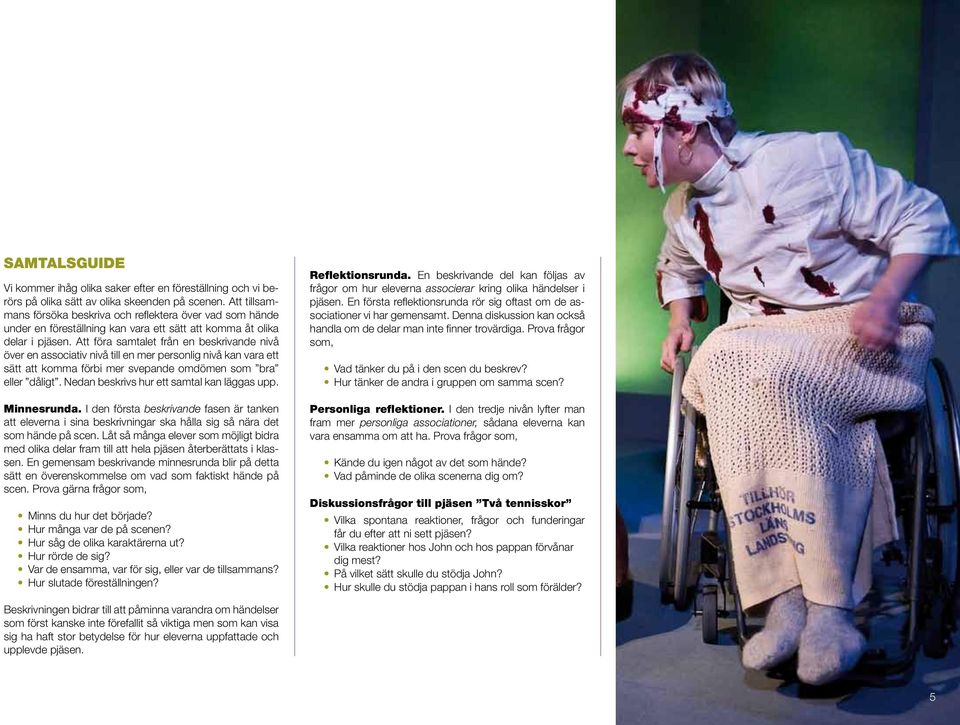 SAMTALSGUIDE

Vi kommer ihåg olika saker efter en föreställning och vi berörs på olika sätt av olika skeenden på scenen. Att tillsammans försöka beskriva och reflektera över vad som hände under en föreställning kan vara ett sätt att komma åt olika delar i pjäsen. Att föra samtalet från en beskrivande nivå över en associativ nivå till en mer personlig nivå kan vara ett sätt att komma förbi mer svepande omdömen som "bra" eller "dåligt". Nedan beskrivs hur ett samtal kan läggas upp.

Minnesrunda. I den första beskrivande fasen är tanken att eleverna i sina beskrivningar ska hålla sig så nära det som hände på scen. Låt så många elever som möjligt bidra med olika delar fram till att hela pjäsen återberättats i klassen. En gemensam beskrivande minnesrunda blir på detta sätt en överenskommelse om vad som faktiskt hände på scen. Prova gärna frågor som,

• Minns du hur det började?
• Hur många var de på scenen?
• Hur såg de olika karaktärerna ut?
• Hur rörde de sig?
• Var de ensamma, var för sig, eller var de tillsammans?
• Hur slutade föreställningen?

Beskrivningen bidrar till att påminna varandra om händelser som först kanske inte förefallit så viktiga men som kan visa sig ha haft stor betydelse för hur eleverna uppfattade och upplevde pjäsen.

Reflektionsrunda. En beskrivande del kan följas av frågor om hur eleverna associerar kring olika händelser i pjäsen. En första reflektionsrunda rör sig oftast om de associationer vi har gemensamt. Denna diskussion kan också handla om de delar man inte finner trovärdiga. Prova frågor som,

• Vad tänker du på i den scen du beskrev?
• Hur tänker de andra i gruppen om samma scen?

Personliga reflektioner. I den tredje nivån lyfter man fram mer personliga associationer, sådana eleverna kan vara ensamma om att ha. Prova frågor som,

• Kände du igen något av det som hände?
• Vad påminde de olika scenerna dig om?

Diskussionsfrågor till pjäsen "Två tennisskor"
• Vilka spontana reaktioner, frågor och funderingar får du efter att ni sett pjäsen?
• Vilka reaktioner hos John och hos pappan förvånar dig mest?
• På vilket sätt skulle du stödja John?
• Hur skulle du stödja pappan i hans roll som förälder?

TILLHÖR STOCKHOLMS LÄNS LANDSTING

5